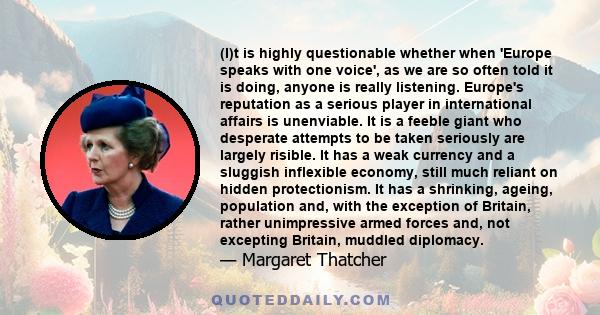 (I)t is highly questionable whether when 'Europe speaks with one voice', as we are so often told it is doing, anyone is really listening. Europe's reputation as a serious player in international affairs is unenviable. It is a feeble giant who desperate attempts to be taken seriously are largely risible. It has a weak currency and a sluggish inflexible economy, still much reliant on hidden protectionism. It has a shrinking, ageing, population and, with the exception of Britain, rather unimpressive armed forces and, not excepting Britain, muddled diplomacy.
— Margaret Thatcher

QUOTEDDAILY.COM